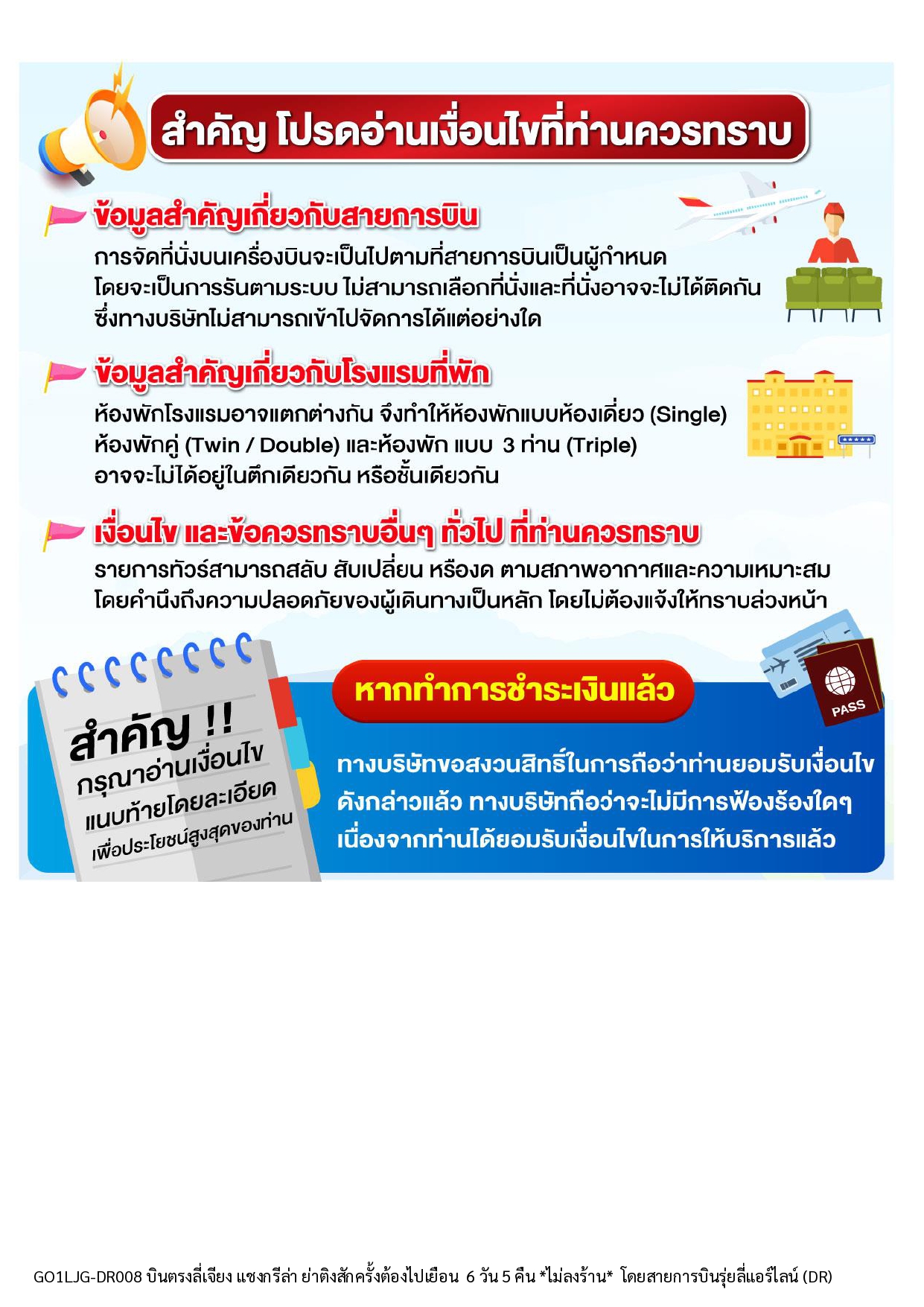 สำคัญ โปรดอ่านเงื่อนไขที่ท่านควรทราบ

ข้อมูลสำคัญเกี่ยวกับสายการบิน
การจัดที่นั่งบนเครื่องบินจะเป็นไปตามที่สายการบินเป็นผู้กำหนด โดยจะเป็นการรันตามระบบ ไม่สามารถเลือกที่นั่งและที่นั่งอาจจะไม่ได้ติดกัน ซึ่งทางบริษัทไม่สามารถเข้าไปจัดการได้แต่อย่างใด

ข้อมูลสำคัญเกี่ยวกับโรงแรมที่พัก
ห้องพักโรงแรมอาจแตกต่างกัน จึงทำให้ห้องพักแบบห้องเดี่ยว (Single) ห้องพักคู่ (Twin / Double) และห้องพัก แบบ 3 ท่าน (Triple) อาจจะไม่ได้อยู่ในตึกเดียวกัน หรือชั้นเดียวกัน

เงื่อนไข และข้อควรทราบอื่นๆ ทั่วไป ที่ท่านควรทราบ
รายการทัวร์สามารถสลับ สับเปลี่ยน หรืองด ตามสภาพอากาศและความเหมาะสม โดยคำนึงถึงความปลอดภัยของผู้เดินทางเป็นหลัก โดยไม่ต้องแจ้งให้ทราบล่วงหน้า

สำคัญ !!
กรุณาอ่านเงื่อนไข
แนบท้ายโดยละเอียด
เพื่อประโยชน์สูงสุดของท่าน

หากทำการชำระเงินแล้ว

PASS

ทางบริษัทขอสงวนสิทธิ์ในการถือว่าท่านยอมรับเงื่อนไข ดังกล่าวแล้ว ทางบริษัทถือว่าจะไม่มีการฟ้องร้องใดๆ เนื่องจากท่านได้ยอมรับเงื่อนไขในการให้บริการแล้ว

GO1LJG-DR008 บินตรงลี่เจียง แชงกรีล่า ย่าติงสักครั้งต้องไปเยือน 6 วัน 5 คืน *ไม่ลงร้าน* โดยสายการบินรุ่ยลี่แอร์ไลน์ (DR)